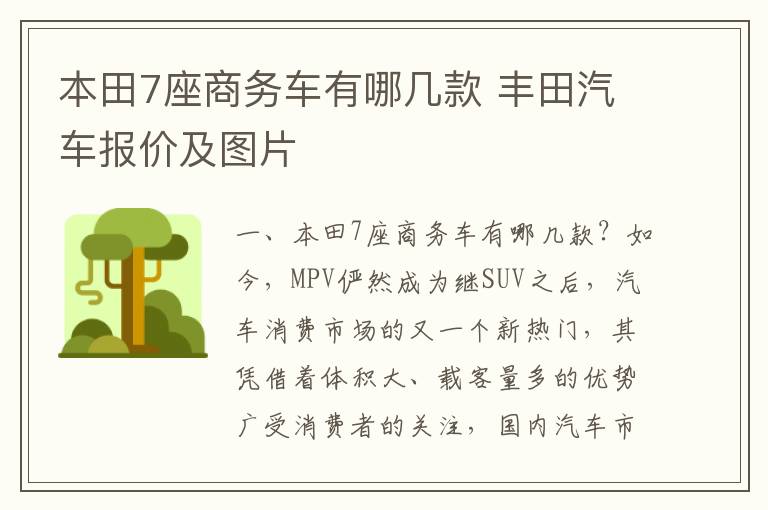 本田7座商务车有哪几款 丰田汽车报价及图片

一、本田7座商务车有哪几款？如今，MPV俨然成为继SUV之后，汽车消费市场的又一个新热门，其凭借着体积大、载客量多的优势广受消费者的关注，国内汽车市